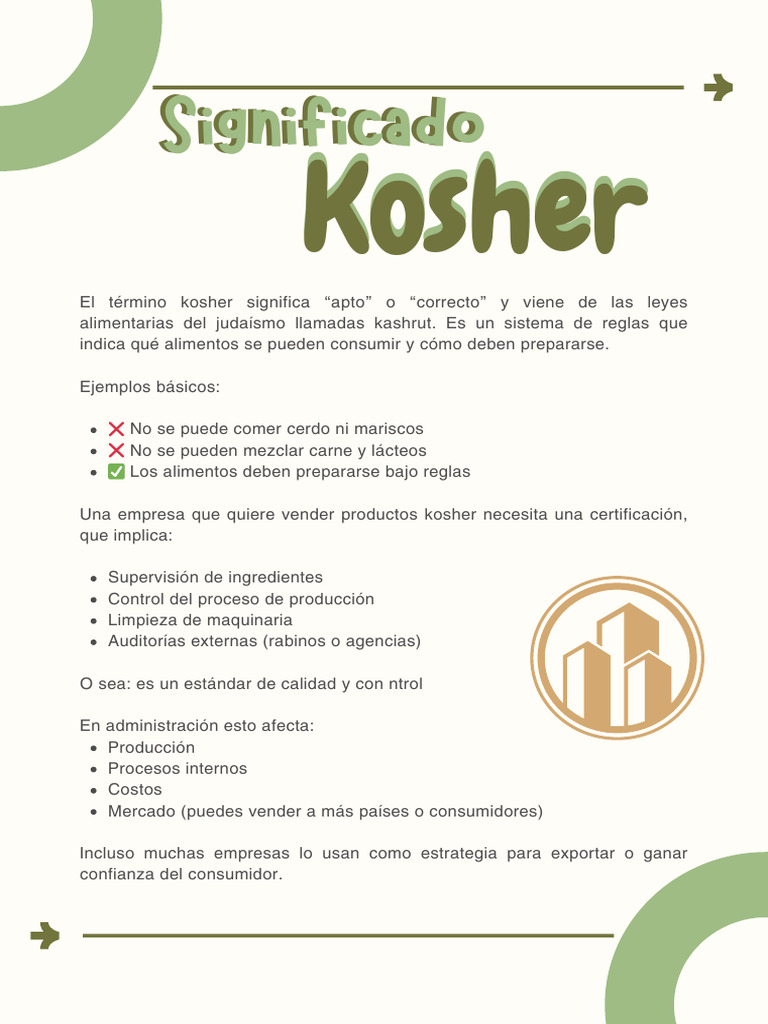 Significado
Kosher

El término kosher significa “apto” o “correcto” y viene de las leyes alimentarias del judaísmo llamadas kashrut. Es un sistema de reglas que indica qué alimentos se pueden consumir y cómo deben prepararse.

Ejemplos básicos:

- ❌ No se puede comer cerdo ni mariscos
- ❌ No se pueden mezclar carne y lácteos
- ✅ Los alimentos deben prepararse bajo reglas

Una empresa que quiere vender productos kosher necesita una certificación, que implica:

- Supervisión de ingredientes
- Control del proceso de producción
- Limpieza de maquinaria
- Auditorías externas (rabinos o agencias)

O sea: es un estándar de calidad y con ntrol

En administración esto afecta:
- Producción
- Procesos internos
- Costos
- Mercado (puedes vender a más países o consumidores)

Incluso muchas empresas lo usan como estrategia para exportar o ganar confianza del consumidor.